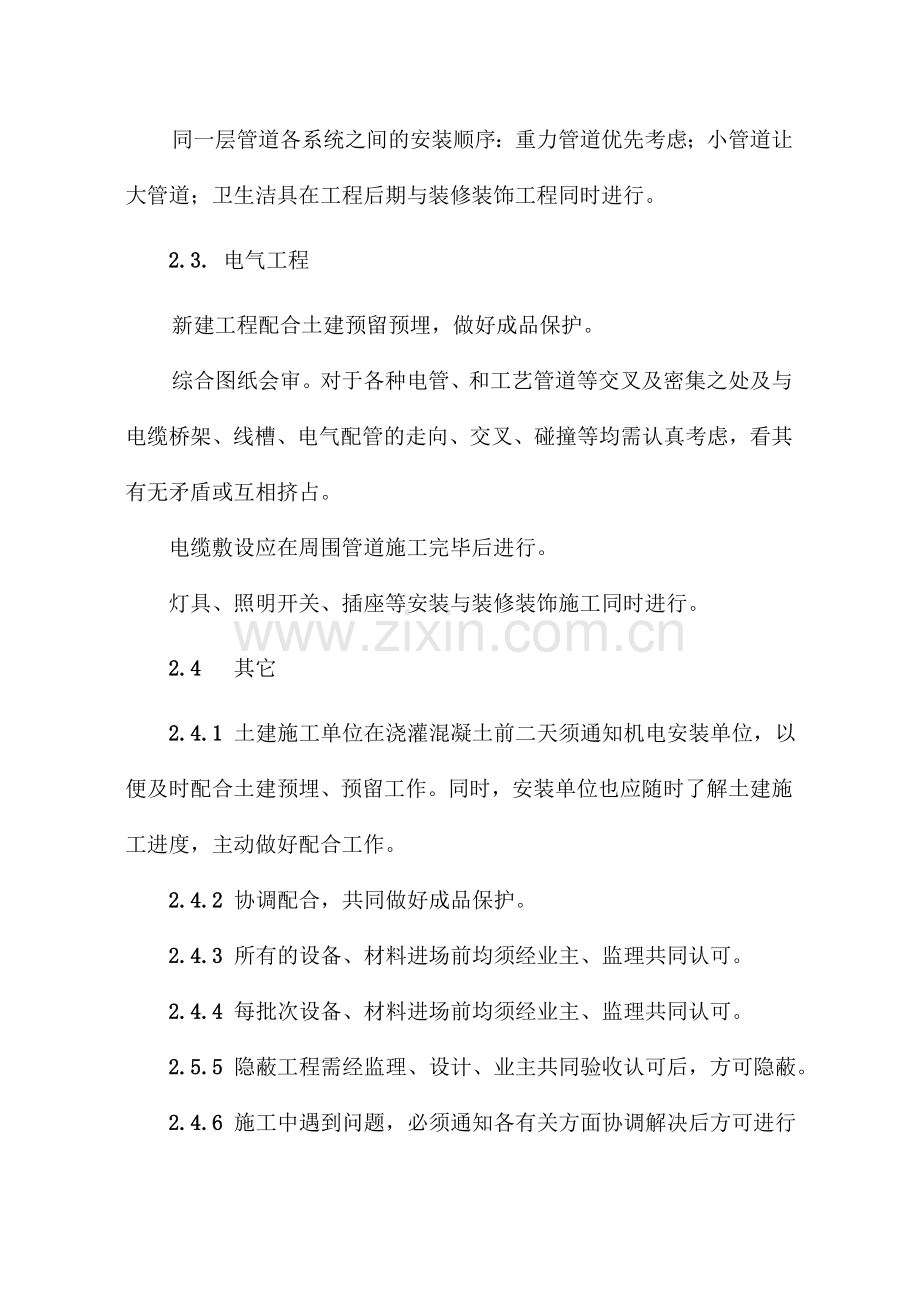 同一层管道各系统之间的安装顺序：重力管道优先考虑；小管道让大管道；卫生洁具在工程后期与装修装饰工程同时进行。

2.3. 电气工程

新建工程配合土建预留预埋，做好成品保护。

综合图纸会审。对于各种电管、和工艺管道等交叉及密集之处及与电缆桥架、线槽、电气配管的走向、交叉、碰撞等均需认真考虑，看其有无矛盾或互相挤占。

电缆敷设应在周围管道施工完毕后进行。

灯具、照明开关、插座等安装与装修装饰施工同时进行。

2.4 其它

2.4.1 土建施工单位在浇灌混凝土前二天须通知机电安装单位，以便及时配合土建预埋、预留工作。同时，安装单位也应随时了解土建施工进度，主动做好配合工作。

2.4.2 协调配合，共同做好成品保护。

2.4.3 所有的设备、材料进场前均须经业主、监理共同认可。

2.4.4 每批次设备、材料进场前均须经业主、监理共同认可。

2.5.5 隐蔽工程需经监理、设计、业主共同验收认可后，方可隐蔽。

2.4.6 施工中遇到问题，必须通知各有关方面协调解决后方可进行

www.zixin.com.cn